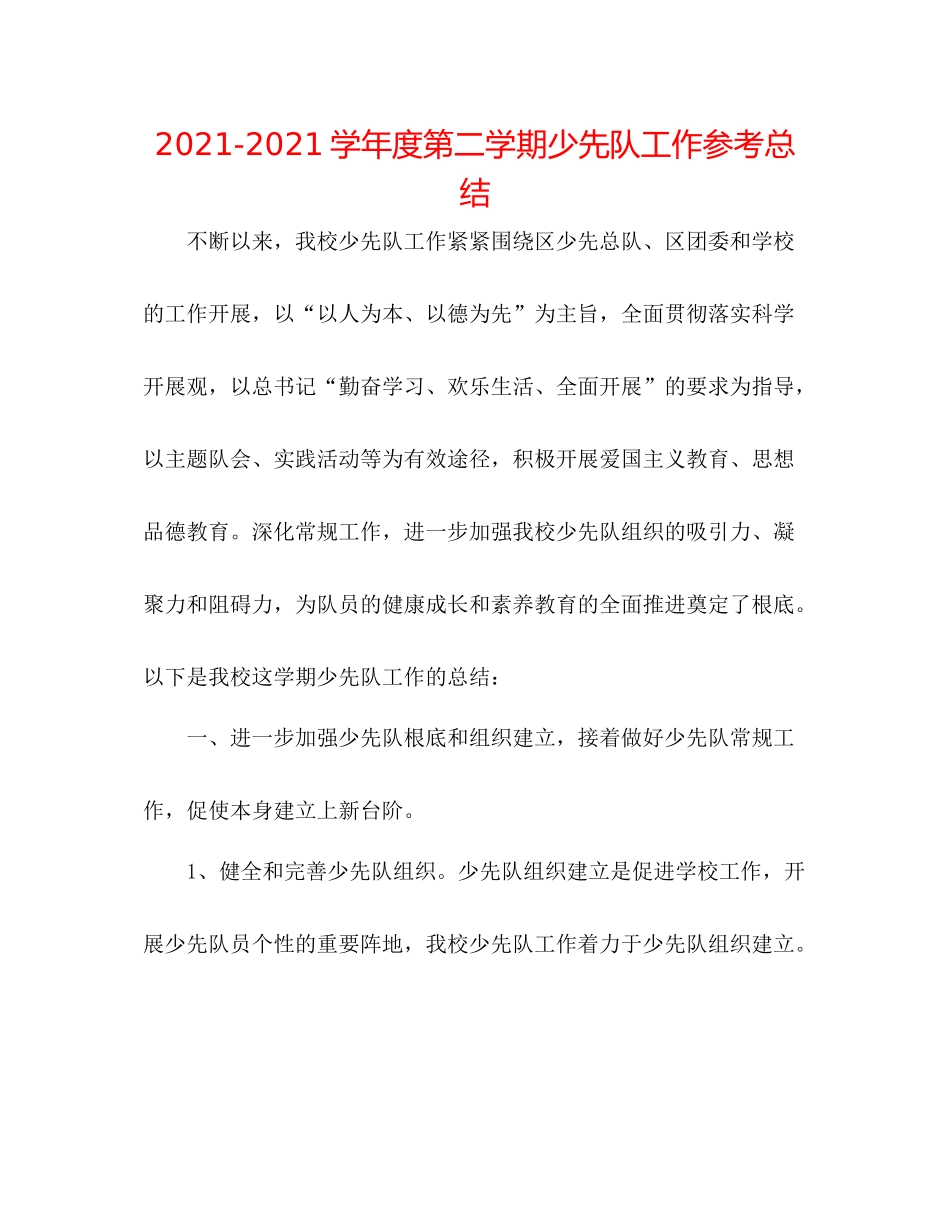 2021-2021 学年度第二学期少先队工作参考总结

不断以来，我校少先队工作紧紧围绕区少先总队、区团委和学校的工作开展，以“以人为本、以德为先”为主旨，全面贯彻落实科学开展观，以总书记“勤奋学习、欢乐生活、全面开展”的要求为指导，以主题队会、实践活动等为有效途径，积极开展爱国主义教育、思想品德教育。深化常规工作，进一步加强我校少先队组织的吸引力、凝聚力和阻碍力，为队员的健康成长和素养教育的全面推进奠定了根底。以下是我校这学期少先队工作的总结：

一、进一步加强少先队根底和组织建立，接着做好少先队常规工作，促使本身建立上新台阶。

1、健全和完善少先队组织。少先队组织建立是促进学校工作，开展少先队员个性的重要阵地，我校少先队工作着力于少先队组织建立。